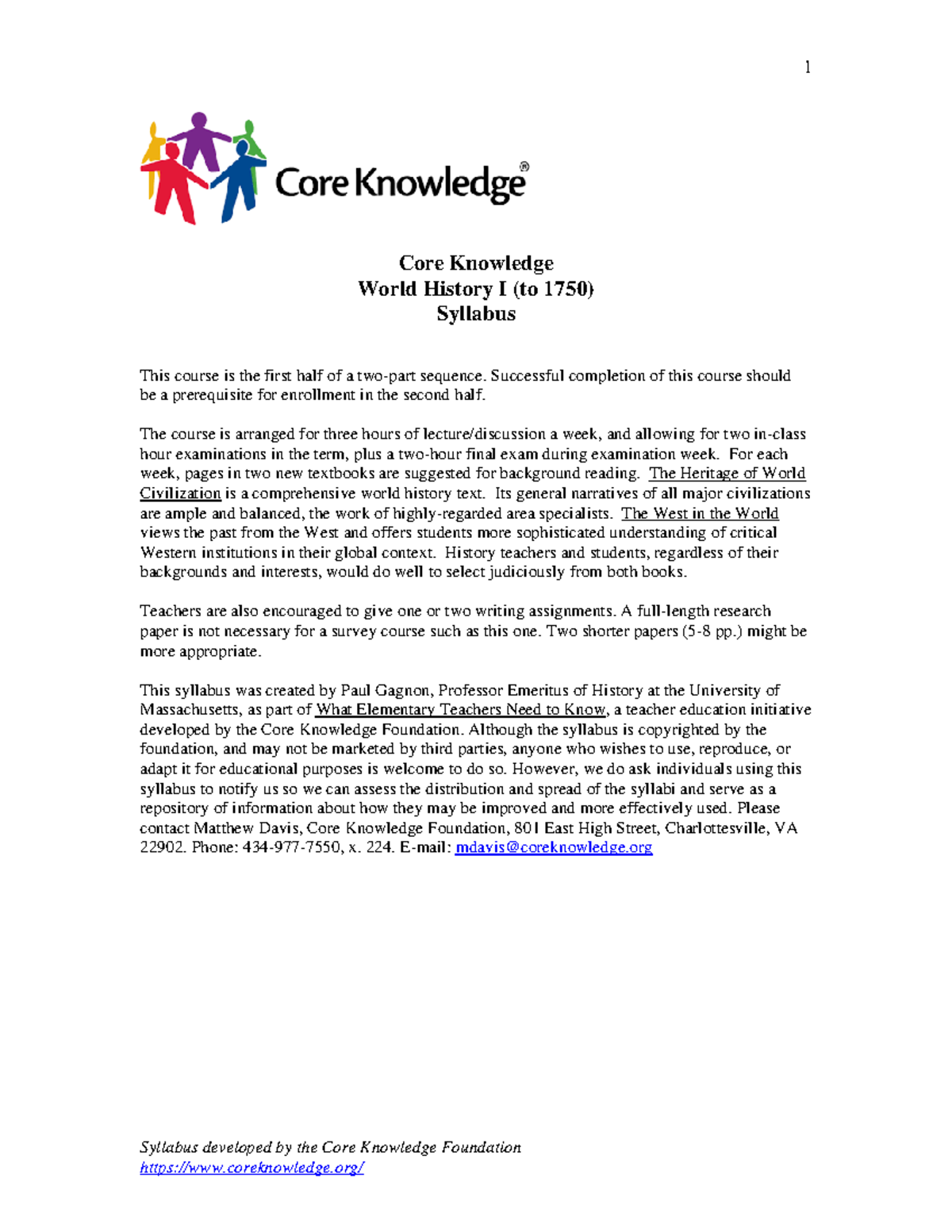 1

Core Knowledge®

Core Knowledge
World History I (to 1750)
Syllabus

This course is the first half of a two-part sequence. Successful completion of this course should be a prerequisite for enrollment in the second half.

The course is arranged for three hours of lecture/discussion a week, and allowing for two in-class hour examinations in the term, plus a two-hour final exam during examination week. For each week, pages in two new textbooks are suggested for background reading. The Heritage of World Civilization is a comprehensive world history text. Its general narratives of all major civilizations are ample and balanced, the work of highly-regarded area specialists. The West in the World views the past from the West and offers students more sophisticated understanding of critical Western institutions in their global context. History teachers and students, regardless of their backgrounds and interests, would do well to select judiciously from both books.

Teachers are also encouraged to give one or two writing assignments. A full-length research paper is not necessary for a survey course such as this one. Two shorter papers (5-8 pp.) might be more appropriate.

This syllabus was created by Paul Gagnon, Professor Emeritus of History at the University of Massachusetts, as part of What Elementary Teachers Need to Know, a teacher education initiative developed by the Core Knowledge Foundation. Although the syllabus is copyrighted by the foundation, and may not be marketed by third parties, anyone who wishes to use, reproduce, or adapt it for educational purposes is welcome to do so. However, we do ask individuals using this syllabus to notify us so we can assess the distribution and spread of the syllabi and serve as a repository of information about how they may be improved and more effectively used. Please contact Matthew Davis, Core Knowledge Foundation, 801 East High Street, Charlottesville, VA 22902. Phone: 434-977-7550, x. 224. E-mail: mdavis@coreknowledge.org

Syllabus developed by the Core Knowledge Foundation
https://www.coreknowledge.org/